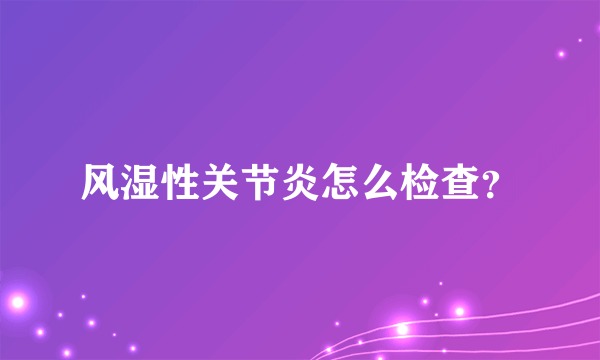 风湿性关节炎怎么检查?